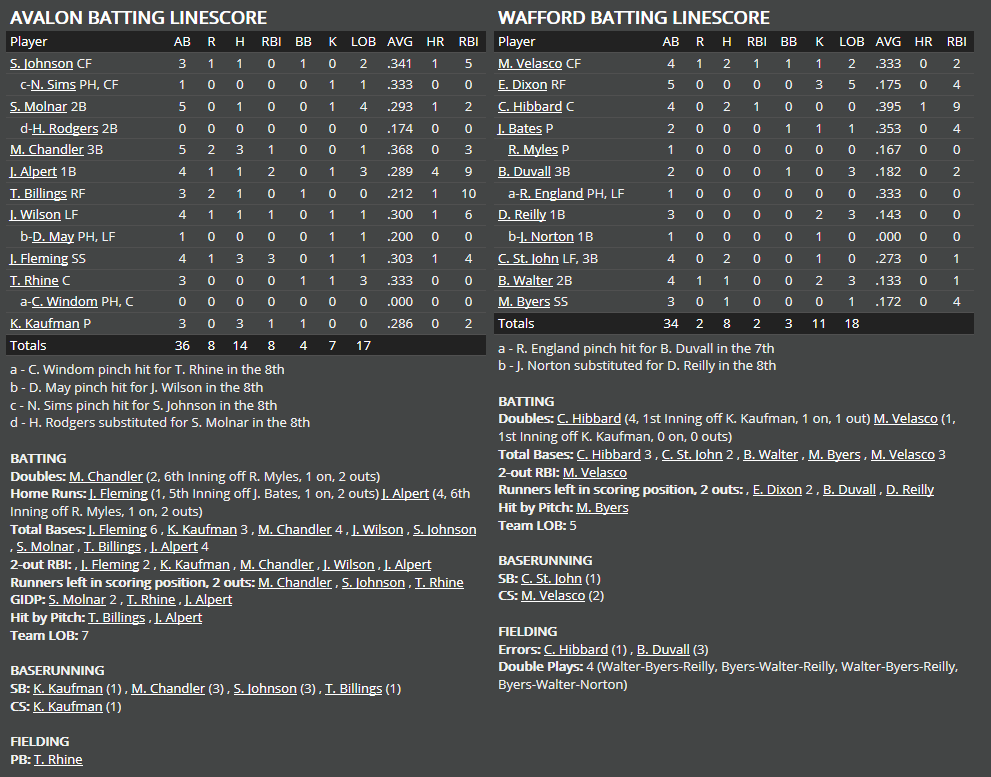 AVALON BATTING LINESCORE

| Player | AB | R | H | RBI | BB | K | LOB | AVG | HR | RBI |
|---|---|---|---|---|---|---|---|---|---|---|
| S. Johnson CF | 3 | 1 | 1 | 0 | 1 | 0 | 2 | .341 | 1 | 5 |
| c-N. Sims PH, CF | 1 | 0 | 0 | 0 | 0 | 1 | 1 | .333 | 0 | 0 |
| S. Molnar 2B | 5 | 0 | 1 | 0 | 0 | 1 | 4 | .293 | 1 | 2 |
| d-H. Rodgers 2B | 0 | 0 | 0 | 0 | 0 | 0 | 0 | .174 | 0 | 0 |
| M. Chandler 3B | 5 | 2 | 3 | 1 | 0 | 0 | 1 | .368 | 0 | 3 |
| J. Alpert 1B | 4 | 1 | 1 | 2 | 0 | 1 | 3 | .289 | 4 | 9 |
| T. Billings RF | 3 | 2 | 1 | 0 | 1 | 0 | 0 | .212 | 1 | 10 |
| J. Wilson LF | 4 | 1 | 1 | 1 | 0 | 1 | 1 | .300 | 1 | 6 |
| b-D. May PH, LF | 1 | 0 | 0 | 0 | 0 | 1 | 1 | .200 | 0 | 0 |
| J. Fleming SS | 4 | 1 | 3 | 3 | 0 | 1 | 1 | .303 | 1 | 4 |
| T. Rhine C | 3 | 0 | 0 | 0 | 1 | 1 | 3 | .333 | 0 | 0 |
| a-C. Windom PH, C | 0 | 0 | 0 | 0 | 0 | 0 | 0 | .000 | 0 | 0 |
| K. Kaufman P | 3 | 0 | 3 | 1 | 1 | 0 | 0 | .286 | 0 | 2 |
| Totals | 36 | 8 | 14 | 8 | 4 | 7 | 17 | | | |

a - C. Windom pinch hit for T. Rhine in the 8th
b - D. May pinch hit for J. Wilson in the 8th
c - N. Sims pinch hit for S. Johnson in the 8th
d - H. Rodgers substituted for S. Molnar in the 8th

BATTING
Doubles: M. Chandler (2, 6th Inning off R. Myles, 1 on, 2 outs)
Home Runs: J. Fleming (1, 5th Inning off J. Bates, 1 on, 2 outs) J. Alpert (4, 6th Inning off R. Myles, 1 on, 2 outs)
Total Bases: J. Fleming 6 , K. Kaufman 3 , M. Chandler 4 , J. Wilson , S. Johnson , S. Molnar , T. Billings , J. Alpert 4
2-out RBI: , J. Fleming 2 , K. Kaufman , M. Chandler , J. Wilson , J. Alpert
Runners left in scoring position, 2 outs: M. Chandler , S. Johnson , T. Rhine
GIDP: S. Molnar 2 , T. Rhine , J. Alpert
Hit by Pitch: T. Billings , J. Alpert
Team LOB: 7

BASERUNNING
SB: K. Kaufman (1) , M. Chandler (3) , S. Johnson (3) , T. Billings (1)
CS: K. Kaufman (1)

FIELDING
PB: T. Rhine

WAFFORD BATTING LINESCORE

| Player | AB | R | H | RBI | BB | K | LOB | AVG | HR | RBI |
|---|---|---|---|---|---|---|---|---|---|---|
| M. Velasco CF | 4 | 1 | 2 | 1 | 1 | 1 | 2 | .333 | 0 | 2 |
| E. Dixon RF | 5 | 0 | 0 | 0 | 0 | 3 | 5 | .175 | 0 | 4 |
| C. Hibbard C | 4 | 0 | 2 | 1 | 0 | 0 | 0 | .395 | 1 | 9 |
| J. Bates P | 2 | 0 | 0 | 0 | 1 | 1 | 1 | .353 | 0 | 4 |
| R. Myles P | 1 | 0 | 0 | 0 | 0 | 0 | 0 | .167 | 0 | 0 |
| B. Duvall 3B | 2 | 0 | 0 | 0 | 1 | 0 | 3 | .182 | 0 | 2 |
| a-R. England PH, LF | 1 | 0 | 0 | 0 | 0 | 0 | 0 | .333 | 0 | 0 |
| D. Reilly 1B | 3 | 0 | 0 | 0 | 0 | 2 | 3 | .143 | 0 | 0 |
| b-J. Norton 1B | 1 | 0 | 0 | 0 | 0 | 1 | 0 | .000 | 0 | 0 |
| C. St. John LF, 3B | 4 | 0 | 2 | 0 | 0 | 1 | 0 | .273 | 0 | 1 |
| B. Walter 2B | 4 | 1 | 1 | 0 | 0 | 2 | 3 | .133 | 0 | 1 |
| M. Byers SS | 3 | 0 | 1 | 0 | 0 | 0 | 1 | .172 | 0 | 4 |
| Totals | 34 | 2 | 8 | 2 | 3 | 11 | 18 | | | |

a - R. England pinch hit for B. Duvall in the 7th
b - J. Norton substituted for D. Reilly in the 8th

BATTING
Doubles: C. Hibbard (4, 1st Inning off K. Kaufman, 1 on, 1 out) M. Velasco (1, 1st Inning off K. Kaufman, 0 on, 0 outs)
Total Bases: C. Hibbard 3 , C. St. John 2 , B. Walter , M. Byers , M. Velasco 3
2-out RBI: M. Velasco
Runners left in scoring position, 2 outs: , E. Dixon 2 , B. Duvall , D. Reilly
Hit by Pitch: M. Byers
Team LOB: 5

BASERUNNING
SB: C. St. John (1)
CS: M. Velasco (2)

FIELDING
Errors: C. Hibbard (1) , B. Duvall (3)
Double Plays: 4 (Walter-Byers-Reilly, Byers-Walter-Reilly, Walter-Byers-Reilly, Byers-Walter-Norton)